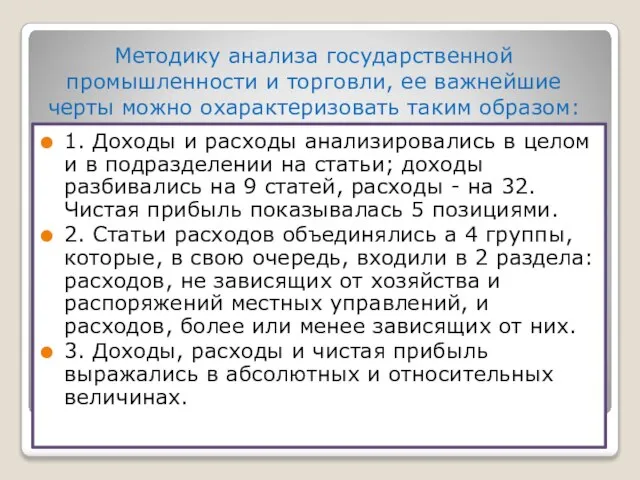 Методику анализа государственной промышленности и торговли, ее важнейшие черты можно охарактеризовать таким образом:

1. Доходы и расходы анализировались в целом и в подразделении на статьи; доходы разбивались на 9 статей, расходы - на 32. Чистая прибыль показывалась 5 позициями.

2. Статьи расходов объединялись а 4 группы, которые, в свою очередь, входили в 2 раздела: расходов, не зависящих от хозяйства и распоряжений местных управлений, и расходов, более или менее зависящих от них.

3. Доходы, расходы и чистая прибыль выражались в абсолютных и относительных величинах.